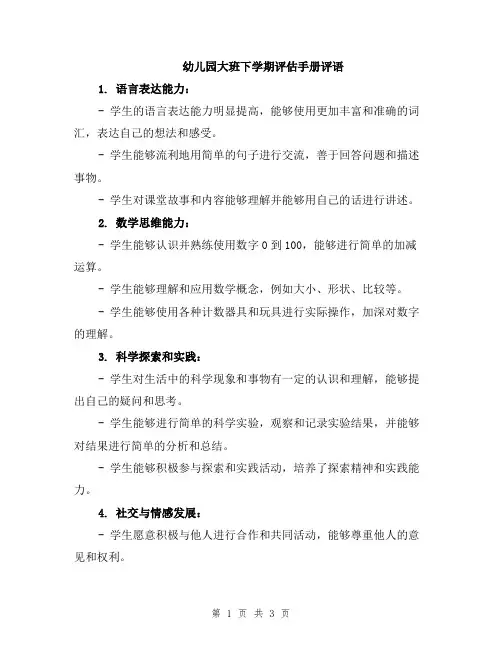 幼儿园大班下学期评估手册评语

1. 语言表达能力：

- 学生的语言表达能力明显提高，能够使用更加丰富和准确的词汇，表达自己的想法和感受。

- 学生能够流利地用简单的句子进行交流，善于回答问题和描述事物。

- 学生对课堂故事和内容能够理解并能够用自己的话进行讲述。

2. 数学思维能力：

- 学生能够认识并熟练使用数字 0 到 100，能够进行简单的加减运算。

- 学生能够理解和应用数学概念，例如大小、形状、比较等。

- 学生能够使用各种计数器具和玩具进行实际操作，加深对数字的理解。

3. 科学探索和实践：

- 学生对生活中的科学现象和事物有一定的认识和理解，能够提出自己的疑问和思考。

- 学生能够进行简单的科学实验，观察和记录实验结果，并能够对结果进行简单的分析和总结。

- 学生能够积极参与探索和实践活动，培养了探索精神和实践能力。

4. 社交与情感发展：

- 学生愿意积极与他人进行合作和共同活动，能够尊重他人的意见和权利。

第 1 页 共 3 页